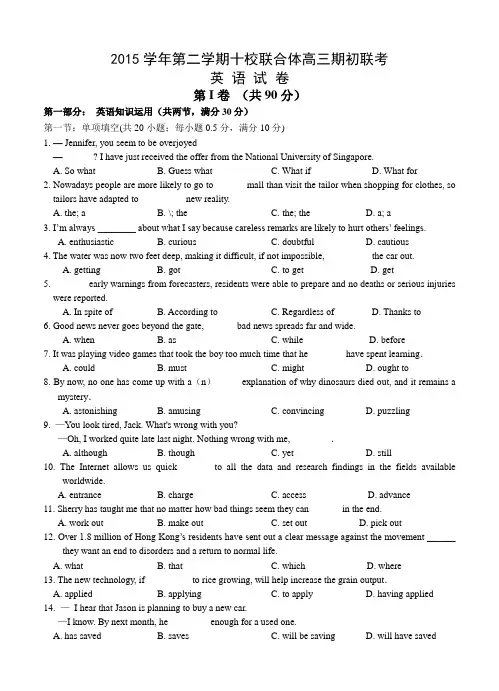 2015 学年第二学期十校联合体高三期初联考
英 语 试 卷
第 I 卷 （共 90 分）

第一部分： 英语知识运用（共两节，满分 30 分）
第一节：单项填空(共 20 小题；每小题 0.5 分，满分 10 分)

1. — Jennifer, you seem to be overjoyed
— ? I have just received the offer from the National University of Singapore.
A. So what B. Guess what C. What if D. What for

2. Nowadays people are more likely to go to mall than visit the tailor when shopping for clothes, so tailors have adapted to new reality.
A. the; a B. \; the C. the; the D. a; a

3. I'm always ________ about what I say because careless remarks are likely to hurt others' feelings.
A. enthusiastic B. curious C. doubtful D. cautious

4. The water was now two feet deep, making it difficult, if not impossible, the car out.
A. getting B. got C. to get D. get

5. early warnings from forecasters, residents were able to prepare and no deaths or serious injuries were reported.
A. In spite of B. According to C. Regardless of D. Thanks to

6. Good news never goes beyond the gate, bad news spreads far and wide.
A. when B. as C. while D. before

7. It was playing video games that took the boy too much time that he have spent learning.
A. could B. must C. might D. ought to

8. By now, no one has come up with a（n） explanation of why dinosaurs died out, and it remains a mystery.
A. astonishing B. amusing C. convincing D. puzzling

9. —You look tired, Jack. What's wrong with you?
—Oh, I worked quite late last night. Nothing wrong with me, .
A. although B. though C. yet D. still

10. The Internet allows us quick to all the data and research findings in the fields available worldwide.
A. entrance B. charge C. access D. advance

11. Sherry has taught me that no matter how bad things seem they can in the end.
A. work out B. make out C. set out D. pick out

12. Over 1.8 million of Hong Kong's residents have sent out a clear message against the movement ______ they want an end to disorders and a return to normal life.
A. what B. that C. which D. where

13. The new technology, if to rice growing, will help increase the grain output.
A. applied B. applying C. to apply D. having applied

14. — I hear that Jason is planning to buy a new car.
—I know. By next month, he enough for a used one.
A. has saved B. saves C. will be saving D. will have saved